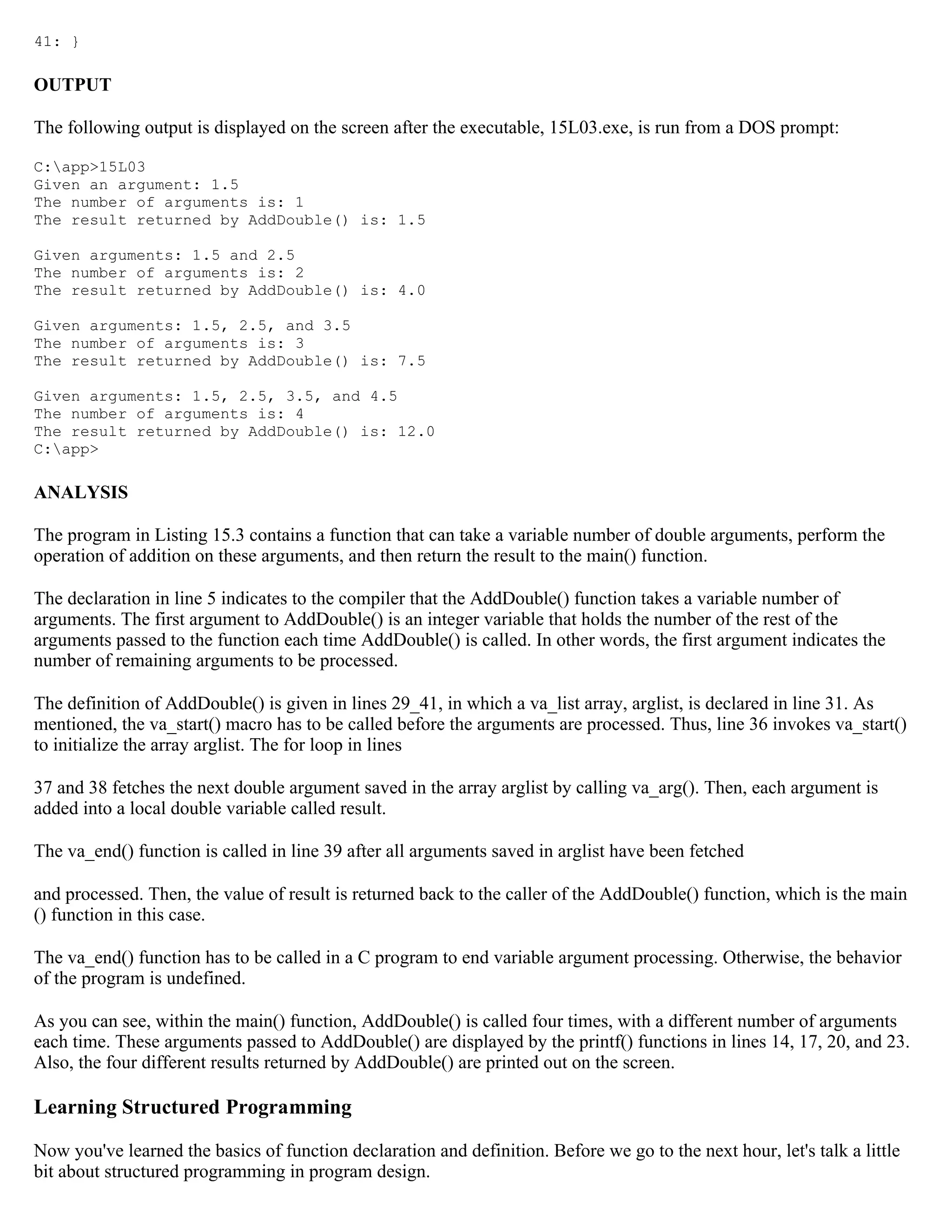 41: }

OUTPUT

The following output is displayed on the screen after the executable, 15L03.exe, is run from a DOS prompt:

C:\app>15L03
Given an argument: 1.5
The number of arguments is: 1
The result returned by AddDouble() is: 1.5

Given arguments: 1.5 and 2.5
The number of arguments is: 2
The result returned by AddDouble() is: 4.0

Given arguments: 1.5, 2.5, and 3.5
The number of arguments is: 3
The result returned by AddDouble() is: 7.5

Given arguments: 1.5, 2.5, 3.5, and 4.5
The number of arguments is: 4
The result returned by AddDouble() is: 12.0
C:\app>

ANALYSIS

The program in Listing 15.3 contains a function that can take a variable number of double arguments, perform the operation of addition on these arguments, and then return the result to the main() function.

The declaration in line 5 indicates to the compiler that the AddDouble() function takes a variable number of arguments. The first argument to AddDouble() is an integer variable that holds the number of the rest of the arguments passed to the function each time AddDouble() is called. In other words, the first argument indicates the number of remaining arguments to be processed.

The definition of AddDouble() is given in lines 29_41, in which a va_list array, arglist, is declared in line 31. As mentioned, the va_start() macro has to be called before the arguments are processed. Thus, line 36 invokes va_start() to initialize the array arglist. The for loop in lines

37 and 38 fetches the next double argument saved in the array arglist by calling va_arg(). Then, each argument is added into a local double variable called result.

The va_end() function is called in line 39 after all arguments saved in arglist have been fetched

and processed. Then, the value of result is returned back to the caller of the AddDouble() function, which is the main () function in this case.

The va_end() function has to be called in a C program to end variable argument processing. Otherwise, the behavior of the program is undefined.

As you can see, within the main() function, AddDouble() is called four times, with a different number of arguments each time. These arguments passed to AddDouble() are displayed by the printf() functions in lines 14, 17, 20, and 23. Also, the four different results returned by AddDouble() are printed out on the screen.

Learning Structured Programming

Now you've learned the basics of function declaration and definition. Before we go to the next hour, let's talk a little bit about structured programming in program design.